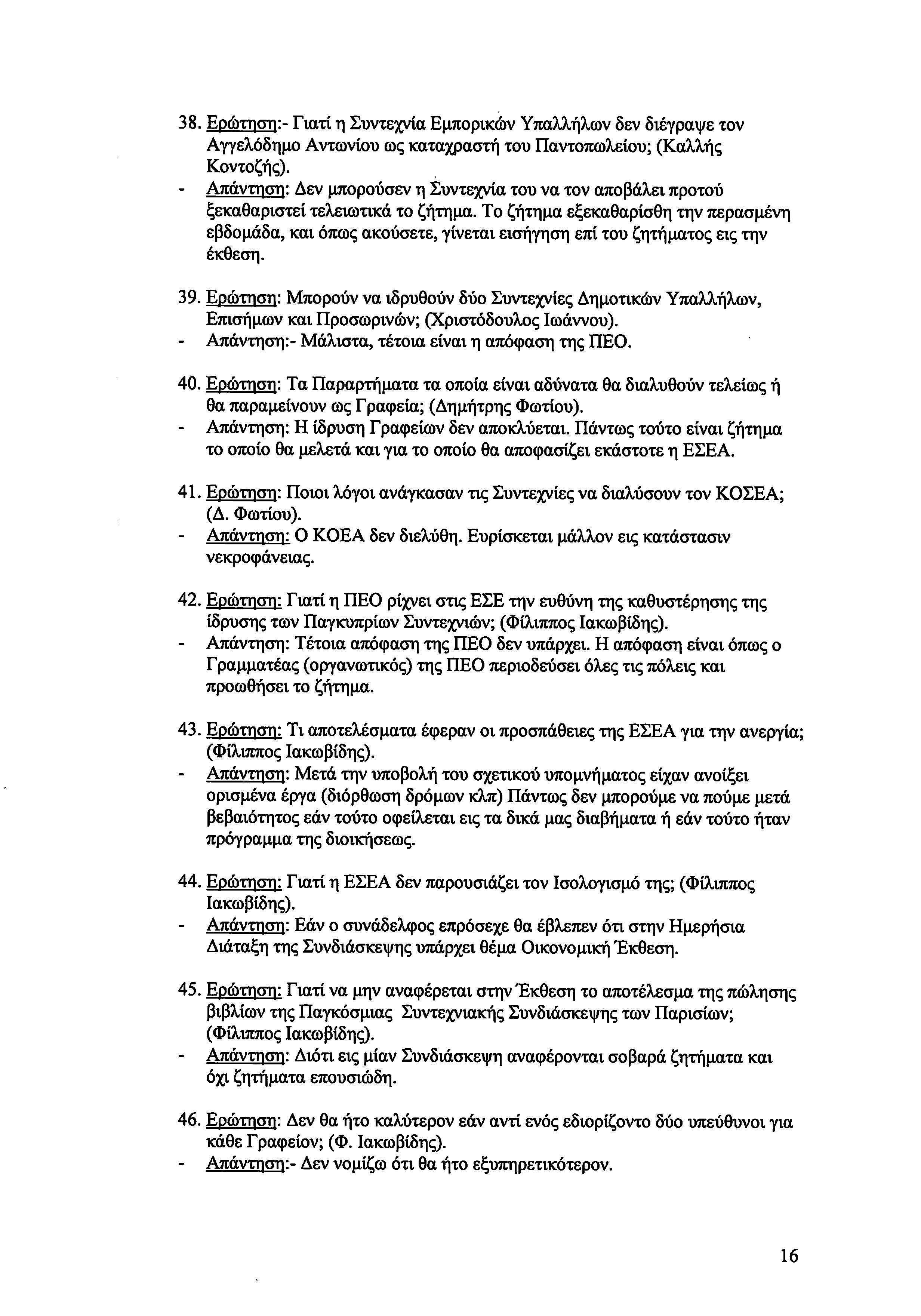 38. Ερώτηση:- Γιατί η Συντεχνία Εμπορικών Υπαλλήλων δεν διέγραψε τον Αγγελόδημο Αντωνίου ως καταχραστή του Παντοπωλείου; (Καλλής Κοντοζής).
- Απάντηση: Δεν μπορούσεν η Συντεχνία του να τον αποβάλει προτού ξεκαθαριστεί τελειωτικά το ζήτημα. Το ζήτημα εξεκαθαρίσθη την περασμένη εβδομάδα, και όπως ακούσετε, γίνεται εισήγηση επί του ζητήματος εις την έκθεση.

39. Ερώτηση: Μπορούν να ιδρυθούν δύο Συντεχνίες Δημοτικών Υπαλλήλων, Επισήμων και Προσωρινών; (Χριστόδουλος Ιωάννου).
- Απάντηση:- Μάλιστα, τέτοια είναι η απόφαση της ΠΕΟ.

40. Ερώτηση: Τα Παραρτήματα τα οποία είναι αδύνατα θα διαλυθούν τελείως ή θα παραμείνουν ως Γραφεία; (Δημήτρης Φωτίου).
- Απάντηση: Η ίδρυση Γραφείων δεν αποκλύεται. Πάντως τούτο είναι ζήτημα το οποίο θα μελετά και για το οποίο θα αποφασίζει εκάστοτε η ΕΣΕΑ.

41. Ερώτηση: Ποιοι λόγοι ανάγκασαν τις Συντεχνίες να διαλύσουν τον ΚΟΣΕΑ; (Δ. Φωτίου).
- Απάντηση: Ο ΚΟΕΑ δεν διελύθη. Ευρίσκεται μάλλον εις κατάστασιν νεκροφάνειας.

42. Ερώτηση: Γιατί η ΠΕΟ ρίχνει στις ΕΣΕ την ευθύνη της καθυστέρησης της ίδρυσης των Παγκυπρίων Συντεχνιών; (Φίλιππος Ιακωβίδης).
- Απάντηση: Τέτοια απόφαση της ΠΕΟ δεν υπάρχει. Η απόφαση είναι όπως ο Γραμματέας (οργανωτικός) της ΠΕΟ περιοδεύσει όλες τις πόλεις και προωθήσει το ζήτημα.

43. Ερώτηση: Τι αποτελέσματα έφεραν οι προσπάθειες της ΕΣΕΑ για την ανεργία; (Φίλιππος Ιακωβίδης).
- Απάντηση: Μετά την υποβολή του σχετικού υπομνήματος είχαν ανοίξει ορισμένα έργα (διόρθωση δρόμων κλπ) Πάντως δεν μπορούμε να πούμε μετά βεβαιότητος εάν τούτο οφείλεται εις τα δικά μας διαβήματα ή εάν τούτο ήταν πρόγραμμα της διοικήσεως.

44. Ερώτηση: Γιατί η ΕΣΕΑ δεν παρουσιάζει τον Ισολογισμό της; (Φίλιππος Ιακωβίδης).
- Απάντηση: Εάν ο συνάδελφος επρόσεχε θα έβλεπεν ότι στην Ημερήσια Διάταξη της Συνδιάσκεψης υπάρχει θέμα Οικονομική Έκθεση.

45. Ερώτηση: Γιατί να μην αναφέρεται στην Έκθεση το αποτέλεσμα της πώλησης βιβλίων της Παγκόσμιας Συντεχνιακής Συνδιάσκεψης των Παρισίων; (Φίλιππος Ιακωβίδης).
- Απάντηση: Διότι εις μίαν Συνδιάσκεψη αναφέρονται σοβαρά ζητήματα και όχι ζητήματα επουσιώδη.

46. Ερώτηση: Δεν θα ήτο καλύτερον εάν αντί ενός εδιορίζοντο δύο υπεύθυνοι για κάθε Γραφείον; (Φ. Ιακωβίδης).
- Απάντηση:- Δεν νομίζω ότι θα ήτο εξυπηρετικότερον.

16